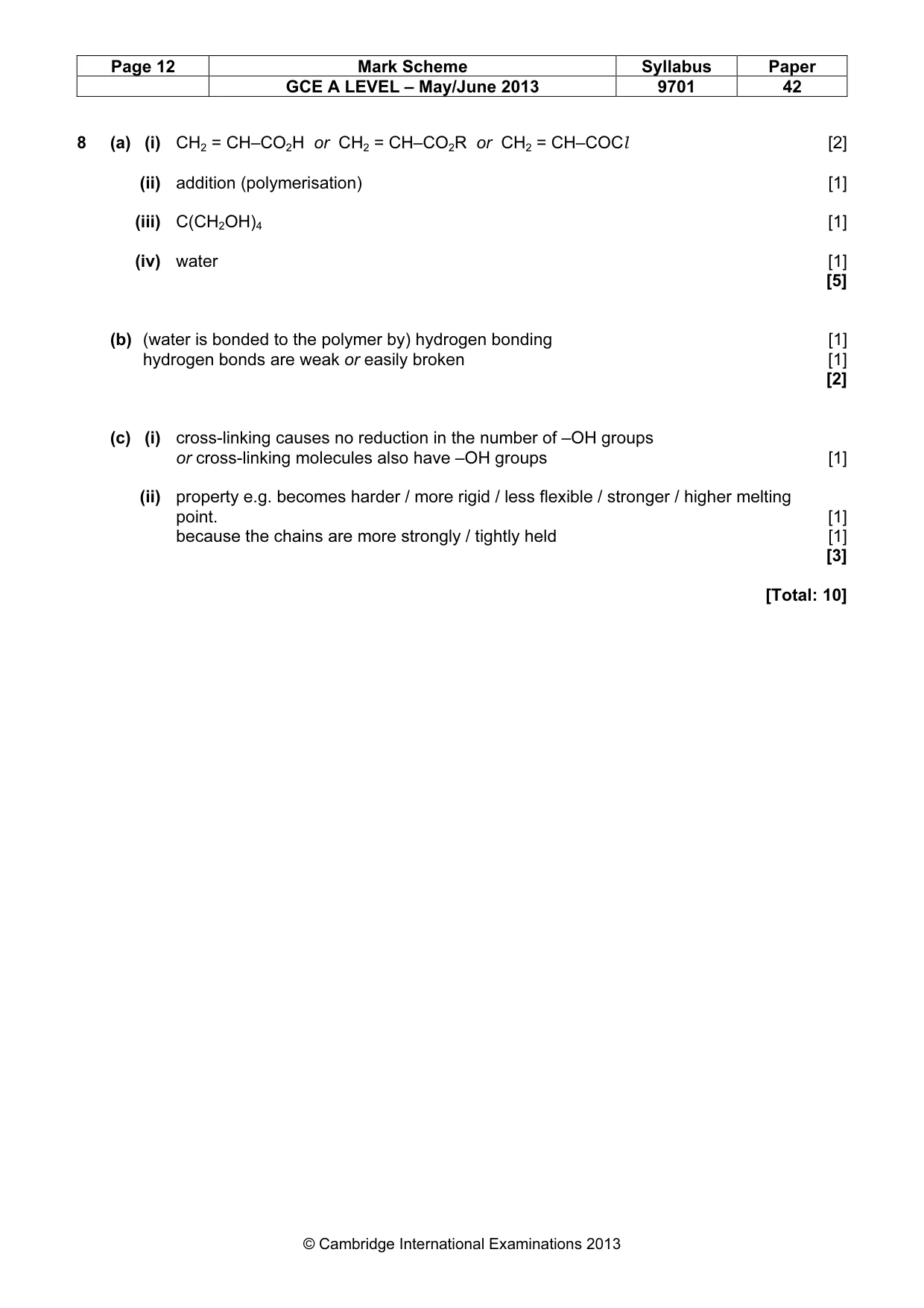 | Page 12 | Mark Scheme | Syllabus | Paper |
|---|---|---|---|
| | GCE A LEVEL – May/June 2013 | 9701 | 42 |

8 (a) (i) $CH_2 = CH–CO_2H$ or $CH_2 = CH–CO_2R$ or $CH_2 = CH–COCl$ [2]

(ii) addition (polymerisation) [1]

(iii) $C(CH_2OH)_4$ [1]

(iv) water [1]
[5]

(b) (water is bonded to the polymer by) hydrogen bonding [1]
hydrogen bonds are weak or easily broken [1]
[2]

(c) (i) cross-linking causes no reduction in the number of –OH groups or cross-linking molecules also have –OH groups [1]

(ii) property e.g. becomes harder / more rigid / less flexible / stronger / higher melting point. [1]
because the chains are more strongly / tightly held [1]
[3]

[Total: 10]

© Cambridge International Examinations 2013